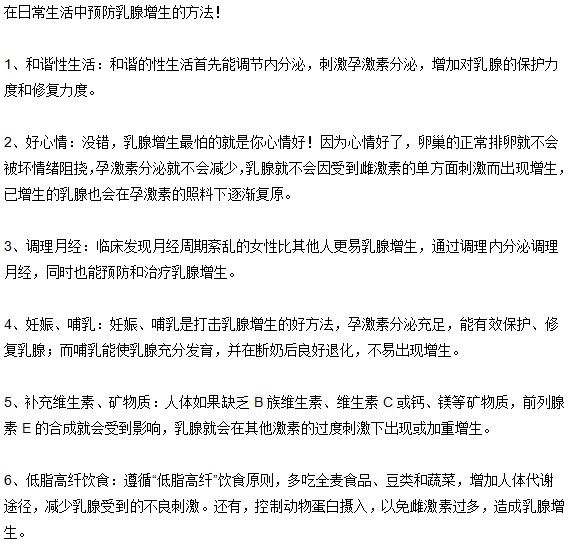 在日常生活中预防乳腺增生的方法！

1、和谐性生活：和谐的性生活首先能调节内分泌，刺激孕激素分泌，增加对乳腺的保护力度和修复力度。

2、好心情：没错，乳腺增生最怕的就是你心情好！因为心情好了，卵巢的正常排卵就不会被坏情绪阻挠，孕激素分泌就不会减少，乳腺就不会因受到雌激素的单方面刺激而出现增生，已增生的乳腺也会在孕激素的照料下逐渐复原。

3、调理月经：临床发现月经周期紊乱的女性比其他人更易乳腺增生，通过调理内分泌调理月经，同时也能预防和治疗乳腺增生。

4、妊娠、哺乳：妊娠、哺乳是打击乳腺增生的好方法，孕激素分泌充足，能有效保护、修复乳腺；而哺乳能使乳腺充分发育，并在断奶后良好退化，不易出现增生。

5、补充维生素、矿物质：人体如果缺乏 B 族维生素、维生素 C 或钙、镁等矿物质，前列腺素 E 的合成就会受到影响，乳腺就会在其他激素的过度刺激下出现或加重增生。

6、低脂高纤饮食：遵循“低脂高纤”饮食原则，多吃全麦食品、豆类和蔬菜，增加人体代谢途径，减少乳腺受到的不良刺激。还有，控制动物蛋白摄入，以免雌激素过多，造成乳腺增生。